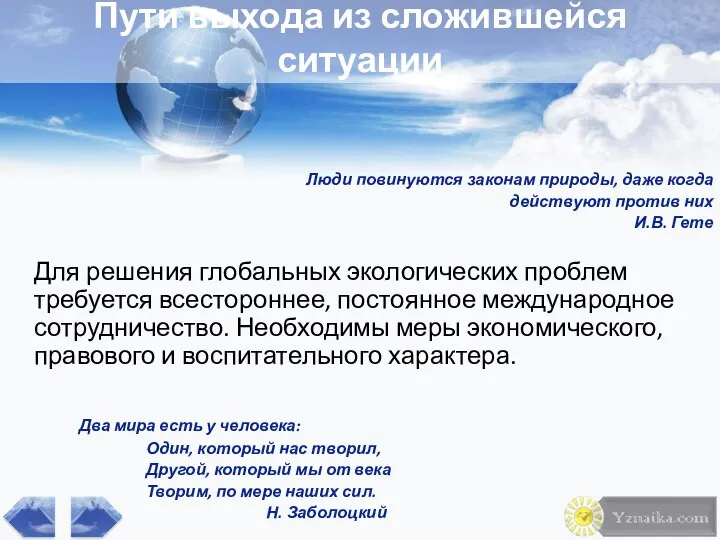 Пути выхода из сложившейся ситуации

Люди повинуются законам природы, даже когда действуют против них
И.В. Гете

Для решения глобальных экологических проблем требуется всестороннее, постоянное международное сотрудничество. Необходимы меры экономического, правового и воспитательного характера.

Два мира есть у человека:
Один, который нас творил,
Другой, который мы от века
Творим, по мере наших сил.
Н. Заболоцкий

Yznaika.com